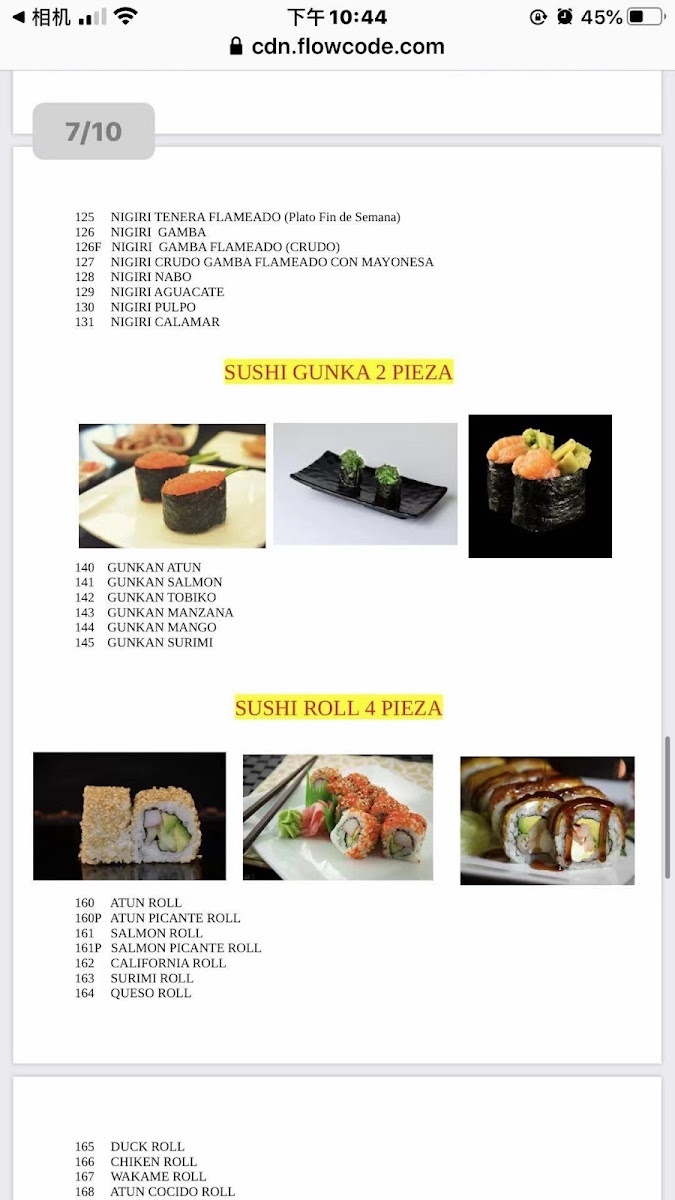 ◀ 相机 下午 10:44 45%
cdn.flowcode.com

7/10

125 NIGIRI TENERA FLAMEADO (Plato Fin de Semana)
126 NIGIRI GAMBA
126F NIGIRI GAMBA FLAMEADO (CRUDO)
127 NIGIRI CRUDO GAMBA FLAMEADO CON MAYONESA
128 NIGIRI NABO
129 NIGIRI AGUACATE
130 NIGIRI PULPO
131 NIGIRI CALAMAR

SUSHI GUNKA 2 PIEZA

140 GUNKAN ATUN
141 GUNKAN SALMON
142 GUNKAN TOBIKO
143 GUNKAN MANZANA
144 GUNKAN MANGO
145 GUNKAN SURIMI

SUSHI ROLL 4 PIEZA

160 ATUN ROLL
160P ATUN PICANTE ROLL
161 SALMON ROLL
161P SALMON PICANTE ROLL
162 CALIFORNIA ROLL
163 SURIMI ROLL
164 QUESO ROLL

165 DUCK ROLL
166 CHIKEN ROLL
167 WAKAME ROLL
168 ATUN COCIDO ROLL